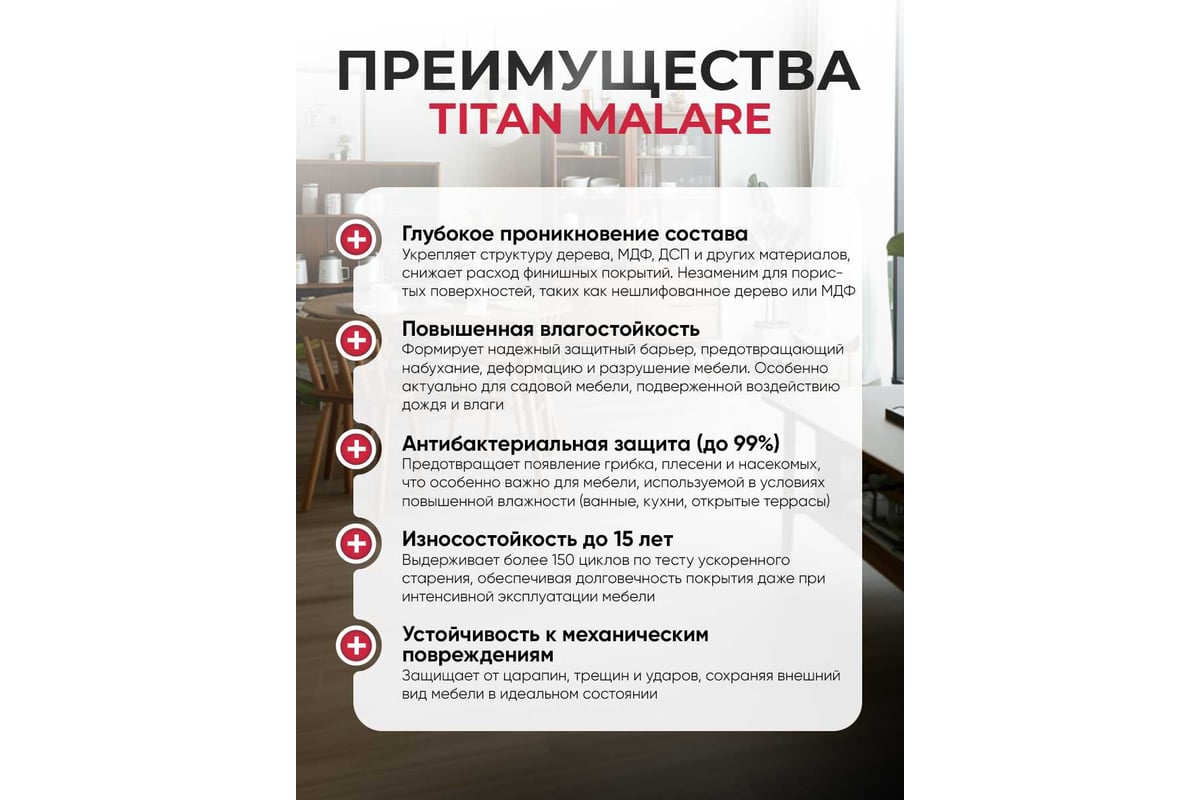 ПРЕИМУЩЕСТВА
TITAN MALARE

Глубокое проникновение состава
Укрепляет структуру дерева, МДФ, ДСП и других материалов, снижает расход финишных покрытий. Незаменим для пористых поверхностей, таких как нешлифованное дерево или МДФ

Повышенная влагостойкость
Формирует надежный защитный барьер, предотвращающий набухание, деформацию и разрушение мебели. Особенно актуально для садовой мебели, подверженной воздействию дождя и влаги

Антибактериальная защита (до 99%)
Предотвращает появление грибка, плесени и насекомых, что особенно важно для мебели, используемой в условиях повышенной влажности (ванные, кухни, открытые террасы)

Износостойкость до 15 лет
Выдерживает более 150 циклов по тесту ускоренного старения, обеспечивая долговечность покрытия даже при интенсивной эксплуатации мебели

Устойчивость к механическим повреждениям
Защищает от царапин, трещин и ударов, сохраняя внешний вид мебели в идеальном состоянии